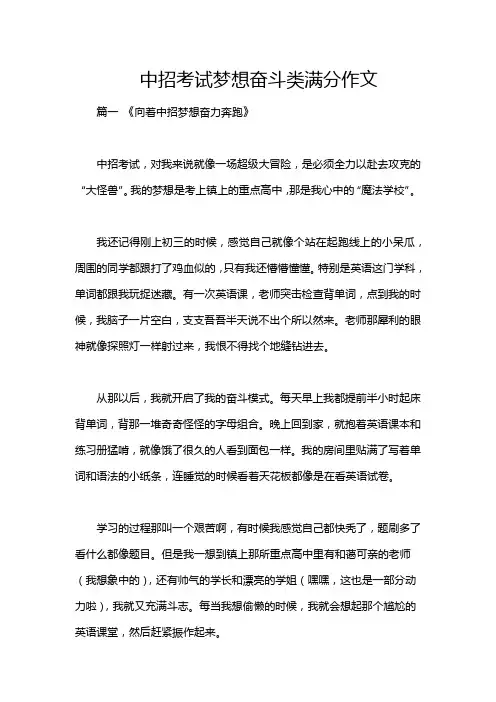 中招考试梦想奋斗类满分作文

篇一 《向着中招梦想奋力奔跑》

中招考试，对我来说就像一场超级大冒险，是必须全力以赴去攻克的“大怪兽”。我的梦想是考上镇上的重点高中，那是我心中的“魔法学校”。

我还记得刚上初三的时候，感觉自己就像个站在起跑线上的小呆瓜，周围的同学都跟打了鸡血似的，只有我还懵懵懂懂。特别是英语这门学科，单词都跟我玩捉迷藏。有一次英语课，老师突击检查背单词，点到我的时候，我脑子一片空白，支支吾吾半天说不出个所以然来。老师那犀利的眼神就像探照灯一样射过来，我恨不得找个地缝钻进去。

从那以后，我就开启了我的奋斗模式。每天早上我都提前半小时起床背单词，背那一堆奇奇怪怪的字母组合。晚上回到家，就抱着英语课本和练习册猛啃，就像饿了很久的人看到面包一样。我的房间里贴满了写着单词和语法的小纸条，连睡觉的时候看着天花板都像是在看英语试卷。

学习的过程那叫一个艰苦啊，有时候我感觉自己都快秃了，题刷多了看什么都像题目。但是我一想到镇上那所重点高中里有和蔼可亲的老师（我想象中的），还有帅气的学长和漂亮的学姐（嘿嘿，这也是一部分动力啦），我就又充满斗志。每当我想偷懒的时候，我就会想起那个尴尬的英语课堂，然后赶紧振作起来。